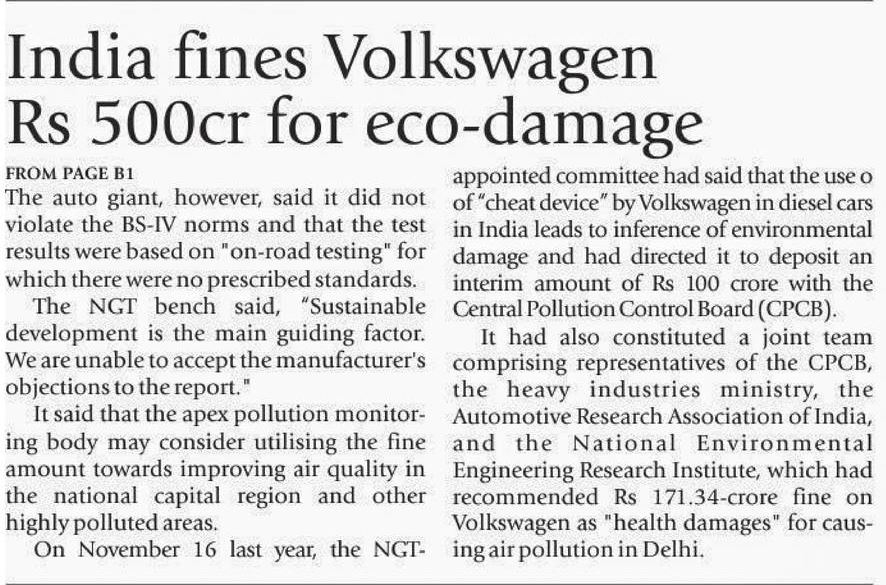 India fines Volkswagen Rs 500cr for eco-damage

FROM PAGE B1

The auto giant, however, said it did not violate the BS-IV norms and that the test results were based on "on-road testing" for which there were no prescribed standards.

The NGT bench said, "Sustainable development is the main guiding factor. We are unable to accept the manufacturer's objections to the report."

It said that the apex pollution monitoring body may consider utilising the fine amount towards improving air quality in the national capital region and other highly polluted areas.

On November 16 last year, the NGT-appointed committee had said that the use o of "cheat device" by Volkswagen in diesel cars in India leads to inference of environmental damage and had directed it to deposit an interim amount of Rs 100 crore with the Central Pollution Control Board (CPCB).

It had also constituted a joint team comprising representatives of the CPCB, the heavy industries ministry, the Automotive Research Association of India, and the National Environmental Engineering Research Institute, which had recommended Rs 171.34-crore fine on Volkswagen as "health damages" for causing air pollution in Delhi.